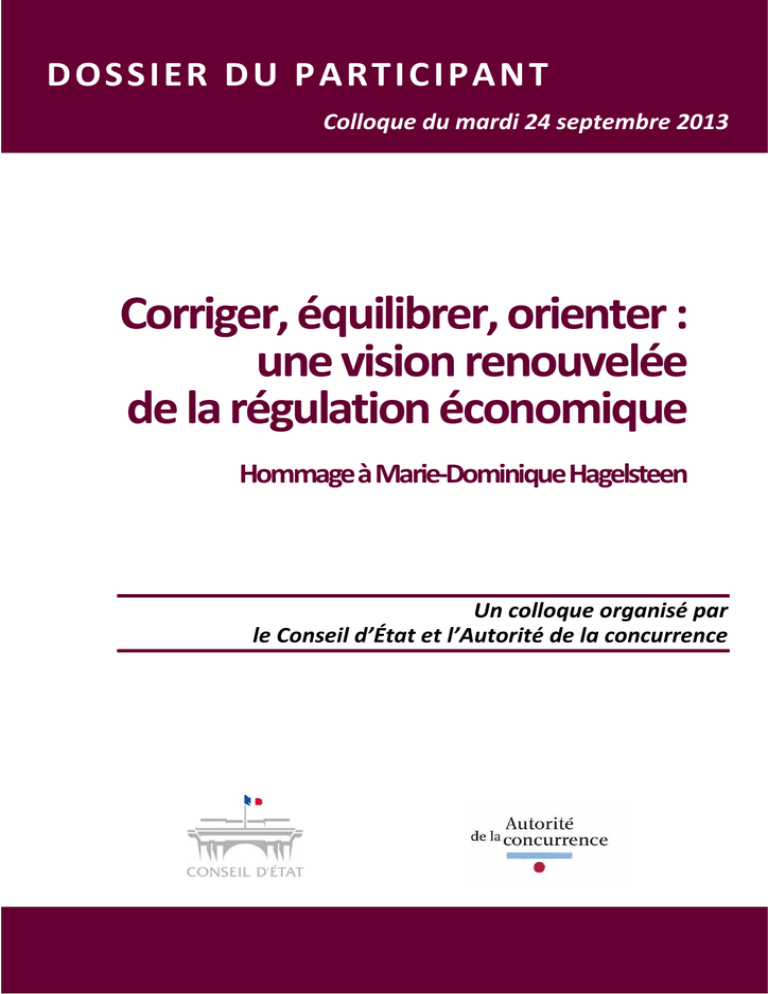 DOSSIER DU PARTICIPANT

Colloque du mardi 24 septembre 2013

Corriger, équilibrer, orienter : une vision renouvelée de la régulation économique

Hommage à Marie-Dominique Hagelsteen

Un colloque organisé par le Conseil d'État et l'Autorité de la concurrence

CONSEIL D'ÉTAT

Autorité de la concurrence